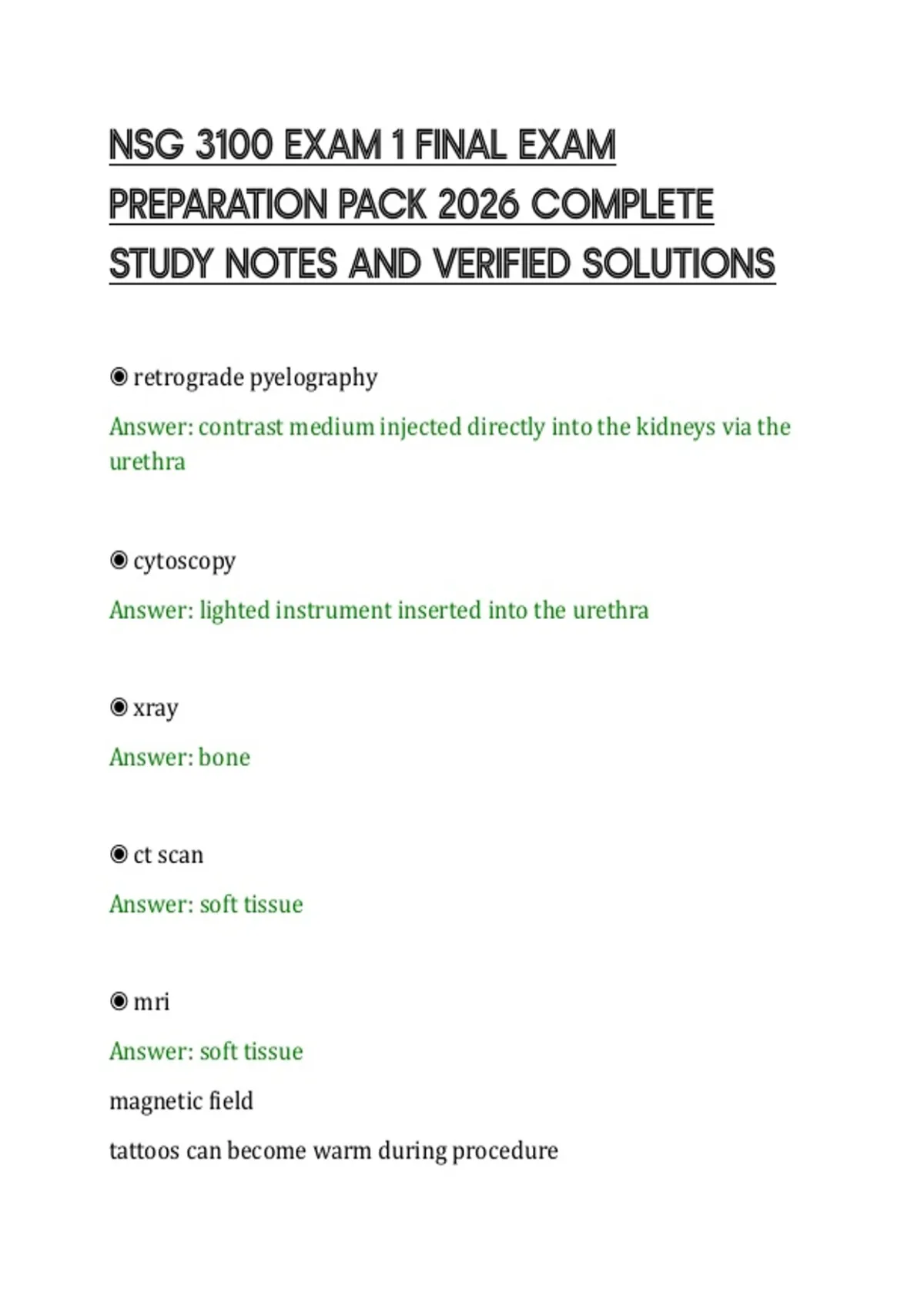 NSG 3100 EXAM 1 FINAL EXAM PREPARATION PACK 2026 COMPLETE STUDY NOTES AND VERIFIED SOLUTIONS

◉ retrograde pyelography

Answer: contrast medium injected directly into the kidneys via the urethra

◉ cytoscopy

Answer: lighted instrument inserted into the urethra

◉ xray

Answer: bone

◉ ct scan

Answer: soft tissue

◉ mri

Answer: soft tissue

magnetic field

tattoos can become warm during procedure